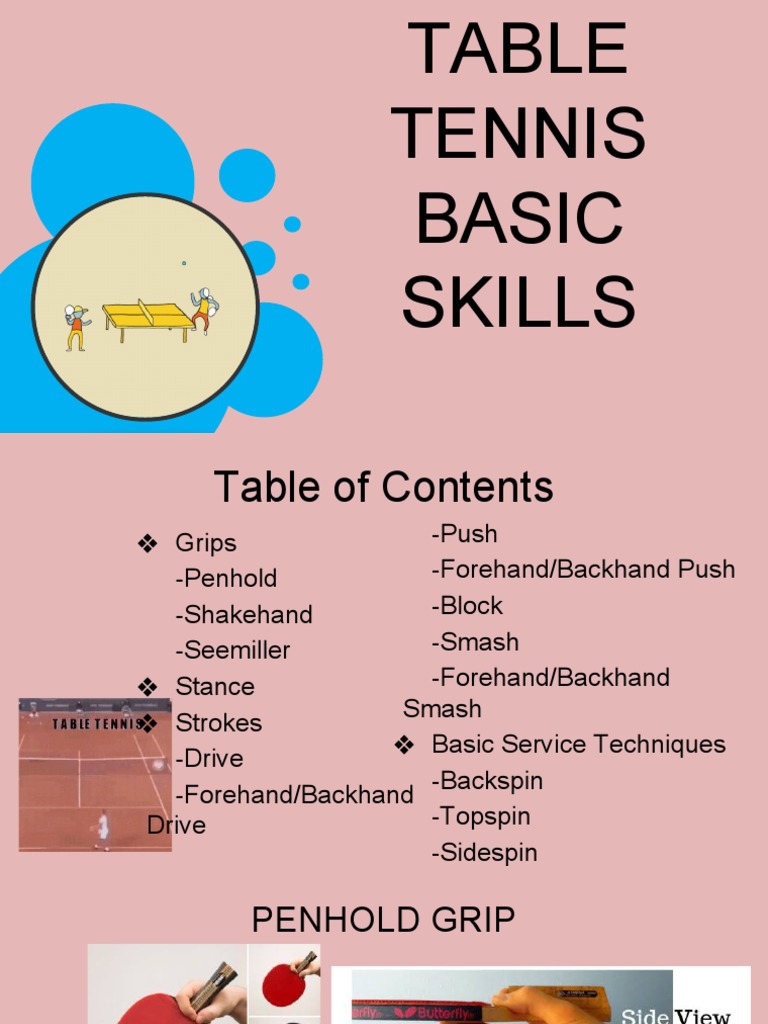 TABLE TENNIS BASIC SKILLS

Table of Contents

❖ Grips
-Penhold
-Shakehand
-Seemiller
❖ Stance
❖ Strokes
-Drive
-Forehand/Backhand Drive

-Push
-Forehand/Backhand Push
-Block
-Smash
-Forehand/Backhand Smash
❖ Basic Service Techniques
-Backspin
-Topspin
-Sidespin

TABLE TENNIS

PENHOLD GRIP

Butterfly

Side View